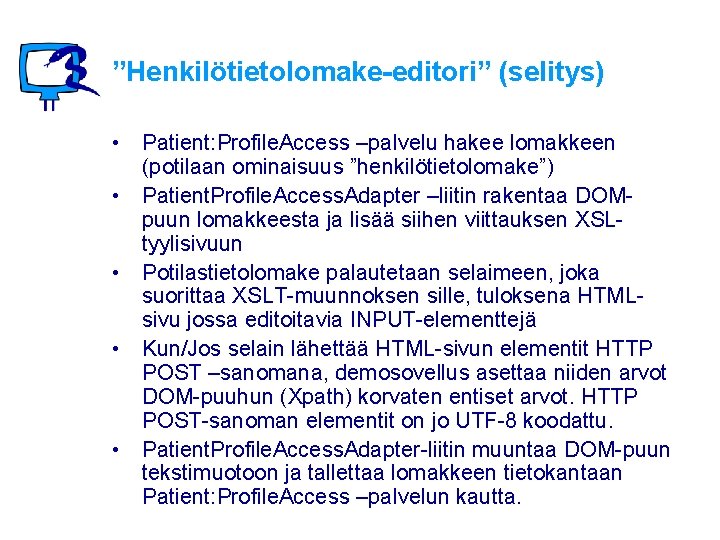 ”Henkilötietolomake-editori” (selitys)

• Patient:ProfileAccess –palvelu hakee lomakkeen (potilaan ominaisuus ”henkilötietolomake”)

• PatientProfileAccessAdapter –liitin rakentaa DOM-puun lomakkeesta ja lisää siihen viittauksen XSL-tyylisivuun

• Potilastietolomake palautetaan selaimeen, joka suorittaa XSLT-muunnoksen sille, tuloksena HTML-sivu jossa editoitavia INPUT-elementtejä

• Kun/Jos selain lähettää HTML-sivun elementit HTTP POST –sanomana, demosovellus asettaa niiden arvot DOM-puuhun (Xpath) korvaten entiset arvot. HTTP POST-sanoman elementit on jo UTF-8 koodattu.

• PatientProfileAccessAdapter-liitin muuntaa DOM-puun tekstimuotoon ja tallettaa lomakkeen tietokantaan Patient:ProfileAccess –palvelun kautta.